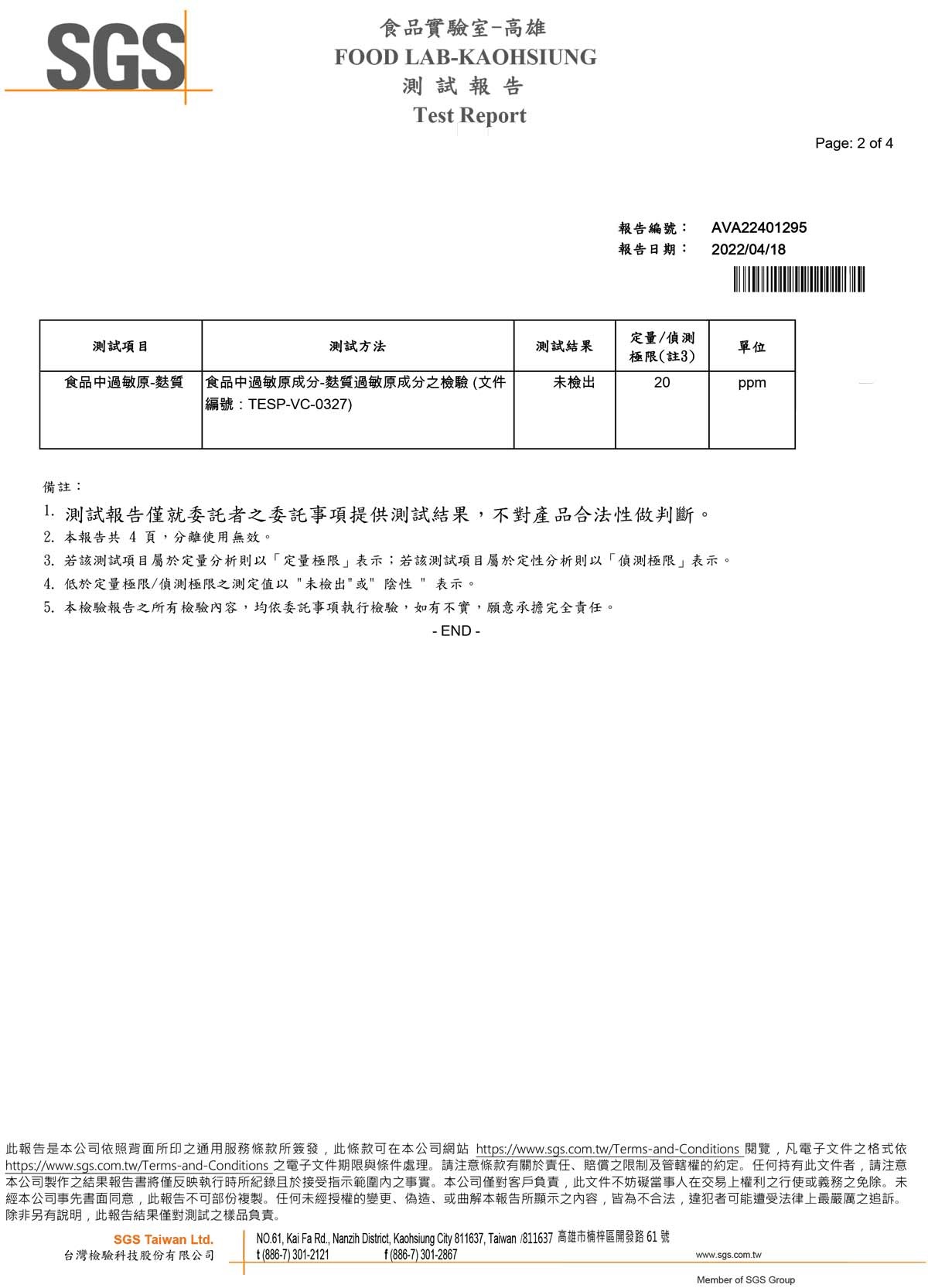 SGS

食品實驗室-高雄
FOOD LAB-KAOHSIUNG
測 試 報 告
Test Report

Page: 2 of 4

報告編號： AVA22401295
報告日期： 2022/04/18

| 測試項目 | 測試方法 | 測試結果 | 定量/偵測極限(註3) | 單位 |
|---|---|---|---|---|
| 食品中過敏原-麩質 | 食品中過敏原成分-麩質過敏原成分之檢驗 (文件編號：TESP-VC-0327) | 未檢出 | 20 | ppm |

備註：

1. 測試報告僅就委託者之委託事項提供測試結果，不對產品合法性做判斷。
2. 本報告共 4 頁，分離使用無效。
3. 若該測試項目屬於定量分析則以「定量極限」表示；若該測試項目屬於定性分析則以「偵測極限」表示。
4. 低於定量極限/偵測極限之測定值以 "未檢出"或" 陰性 " 表示。
5. 本檢驗報告之所有檢驗內容，均依委託事項執行檢驗，如有不實，願意承擔完全責任。

- END -

此報告是本公司依照背面所印之通用服務條款所簽發，此條款可在本公司網站 https://www.sgs.com.tw/Terms-and-Conditions 閱覽，凡電子文件之格式依 https://www.sgs.com.tw/Terms-and-Conditions 之電子文件期限與條件處理。請注意條款有關於責任、賠償之限制及管轄權的約定。任何持有此文件者，請注意本公司製作之結果報告書將僅反映執行時所紀錄且於接受指示範圍內之事實。本公司僅對客戶負責，此文件不妨礙當事人在交易上權利之行使或義務之免除。未經本公司事先書面同意，此報告不可部份複製。任何未經授權的變更、偽造、或曲解本報告所顯示之內容，皆為不合法，違犯者可能遭受法律上最嚴厲之追訴。除非另有說明，此報告結果僅對測試之樣品負責。

SGS Taiwan Ltd.
台灣檢驗科技股份有限公司
NO.61, Kai Fa Rd., Nanzih District, Kaohsiung City 811637, Taiwan /811637 高雄市楠梓區開發路 61 號
t (886-7) 301-2121 f (886-7) 301-2867 www.sgs.com.tw
Member of SGS Group